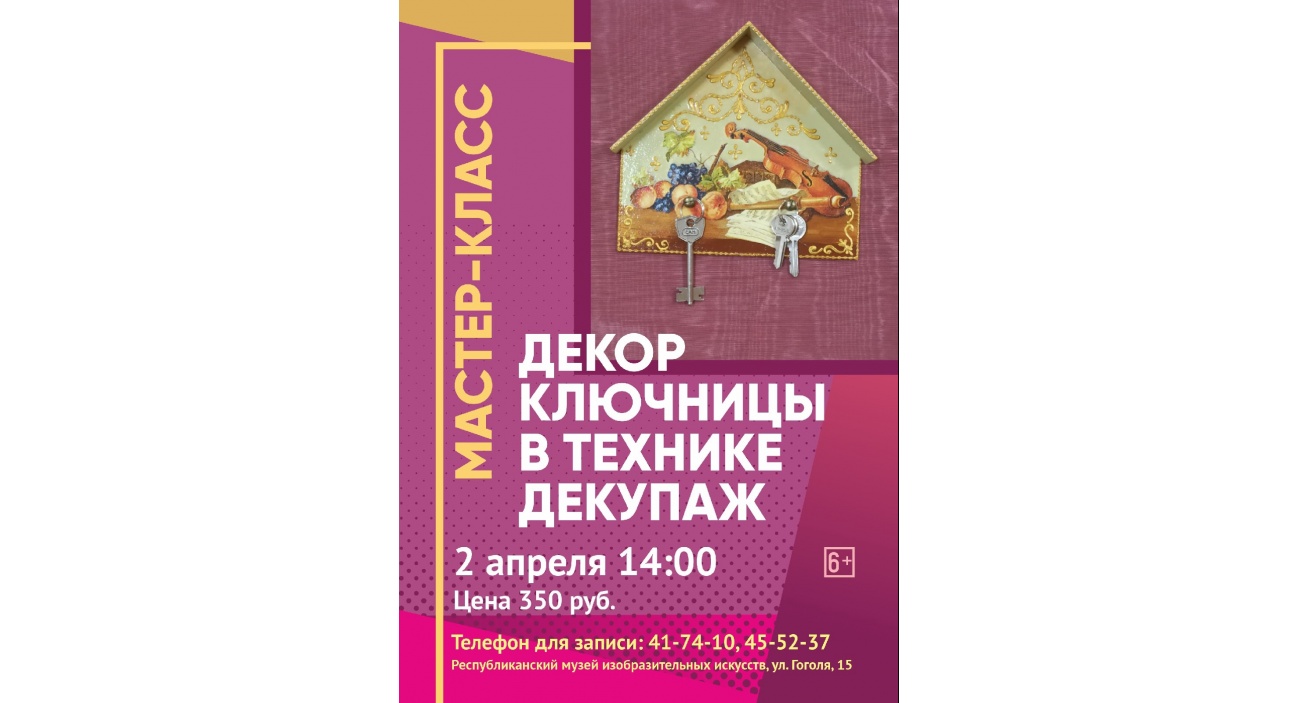 МАСТЕР-КЛАСС

ДЕКОР КЛЮЧНИЦЫ В ТЕХНИКЕ ДЕКУПАЖ

2 апреля 14:00

6+

Цена 350 руб.

Телефон для записи: 41-74-10, 45-52-37

Республиканский музей изобразительных искусств, ул. Гоголя, 15